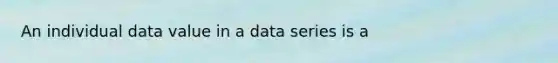 An individual data value in a data series is a